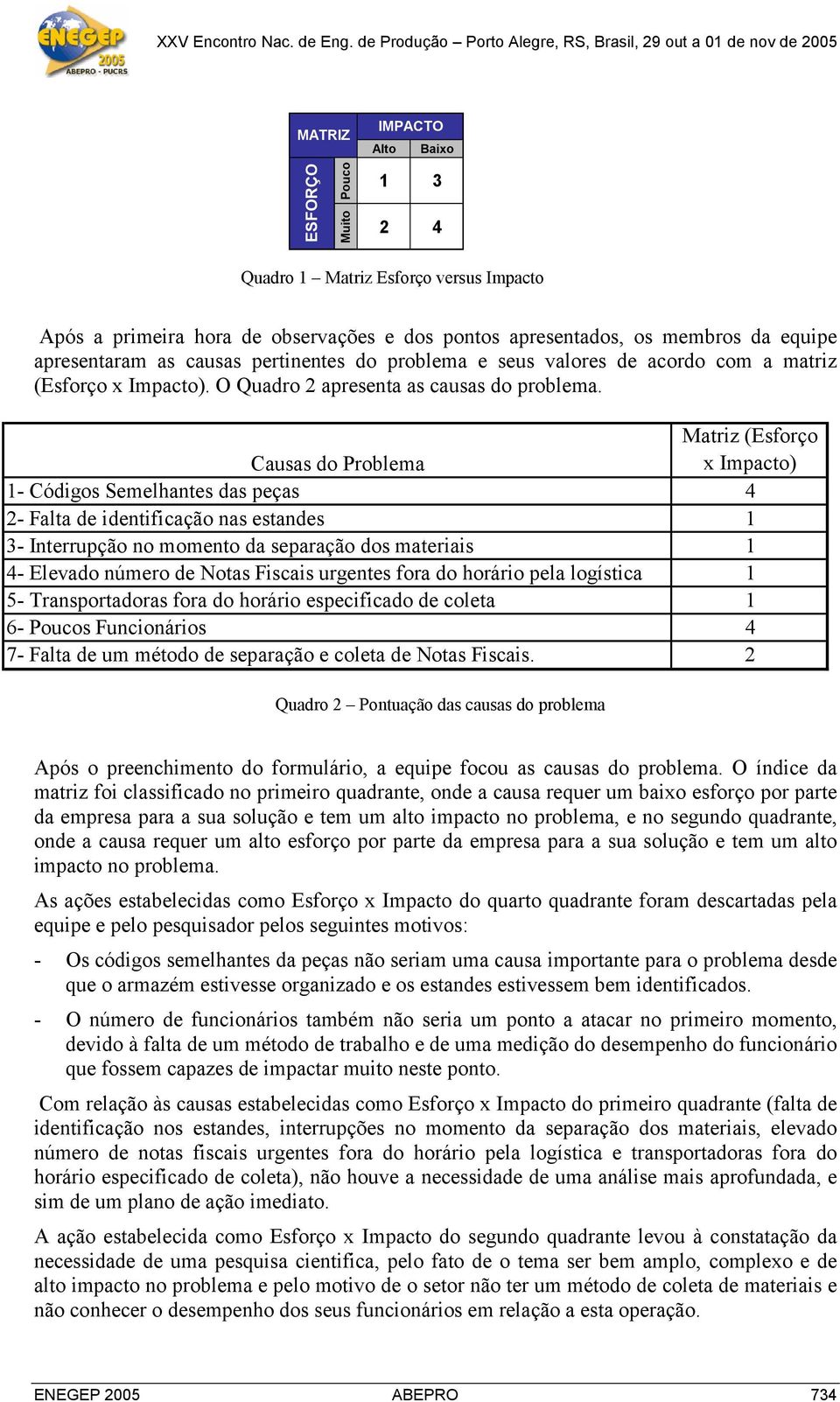 ENEGEP 2005 ABEPRO - PUCRS

XXV Encontro Nac. de Eng. de Produção – Porto Alegre, RS, Brasil, 29 out a 01 de nov de 2005

| MATRIZ | | IMPACTO | |
|---|---|---|---|
| | | Alto | Baixo |
| ESFORÇO | Pouco | 1 | 3 |
| | Muito | 2 | 4 |

Quadro 1 – Matriz Esforço versus Impacto

Após a primeira hora de observações e dos pontos apresentados, os membros da equipe apresentaram as causas pertinentes do problema e seus valores de acordo com a matriz (Esforço x Impacto). O Quadro 2 apresenta as causas do problema.

| Causas do Problema | Matriz (Esforço x Impacto) |
|---|---|
| 1- Códigos Semelhantes das peças | 4 |
| 2- Falta de identificação nas estandes | 1 |
| 3- Interrupção no momento da separação dos materiais | 1 |
| 4- Elevado número de Notas Fiscais urgentes fora do horário pela logística | 1 |
| 5- Transportadoras fora do horário especificado de coleta | 1 |
| 6- Poucos Funcionários | 4 |
| 7- Falta de um método de separação e coleta de Notas Fiscais. | 2 |

Quadro 2 – Pontuação das causas do problema

Após o preenchimento do formulário, a equipe focou as causas do problema. O índice da matriz foi classificado no primeiro quadrante, onde a causa requer um baixo esforço por parte da empresa para a sua solução e tem um alto impacto no problema, e no segundo quadrante, onde a causa requer um alto esforço por parte da empresa para a sua solução e tem um alto impacto no problema.

As ações estabelecidas como Esforço x Impacto do quarto quadrante foram descartadas pela equipe e pelo pesquisador pelos seguintes motivos:

- Os códigos semelhantes da peças não seriam uma causa importante para o problema desde que o armazém estivesse organizado e os estandes estivessem bem identificados.

- O número de funcionários também não seria um ponto a atacar no primeiro momento, devido à falta de um método de trabalho e de uma medição do desempenho do funcionário que fossem capazes de impactar muito neste ponto.

Com relação às causas estabelecidas como Esforço x Impacto do primeiro quadrante (falta de identificação nos estandes, interrupções no momento da separação dos materiais, elevado número de notas fiscais urgentes fora do horário pela logística e transportadoras fora do horário especificado de coleta), não houve a necessidade de uma análise mais aprofundada, e sim de um plano de ação imediato.

A ação estabelecida como Esforço x Impacto do segundo quadrante levou à constatação da necessidade de uma pesquisa cientifica, pelo fato de o tema ser bem amplo, complexo e de alto impacto no problema e pelo motivo de o setor não ter um método de coleta de materiais e não conhecer o desempenho dos seus funcionários em relação a esta operação.

ENEGEP 2005 ABEPRO 734